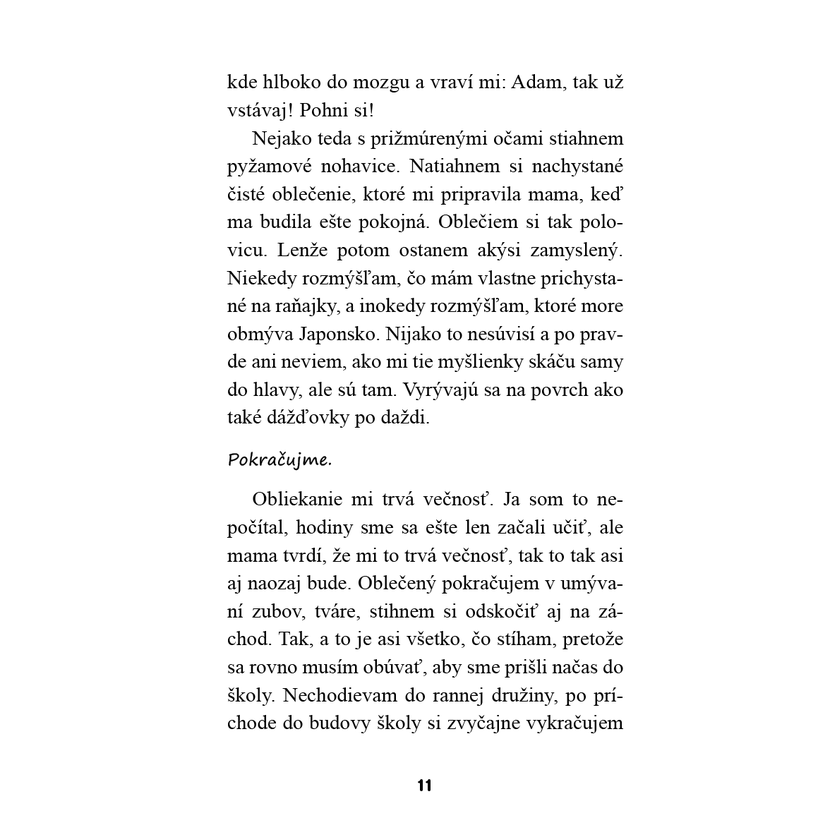 kde hlboko do mozgu a vraví mi: Adam, tak už vstávaj! Pohni si!

Nejako teda s prižmúrenými očami stiahnem pyžamové nohavice. Natiahnem si nachystané čisté oblečenie, ktoré mi pripravila mama, keď ma budila ešte pokojná. Oblečiem si tak polovicu. Lenže potom ostanem akýsi zamyslený. Niekedy rozmýšľam, čo mám vlastne prichystané na raňajky, a inokedy rozmýšľam, ktoré more obmýva Japonsko. Nijako to nesúvisí a po pravde ani neviem, ako mi tie myšlienky skáču samy do hlavy, ale sú tam. Vyrývajú sa na povrch ako také dážďovky po daždi.

Pokračujme.

Obliekanie mi trvá večnosť. Ja som to nepočítal, hodiny sme sa ešte len začali učiť, ale mama tvrdí, že mi to trvá večnosť, tak to tak asi aj naozaj bude. Oblečený pokračujem v umývaní zubov, tváre, stihnem si odskočiť aj na záchod. Tak, a to je asi všetko, čo stíham, pretože sa rovno musím obúvať, aby sme prišli načas do školy. Nechodievam do rannej družiny, po príchode do budovy školy si zvyčajne vykračujem

11